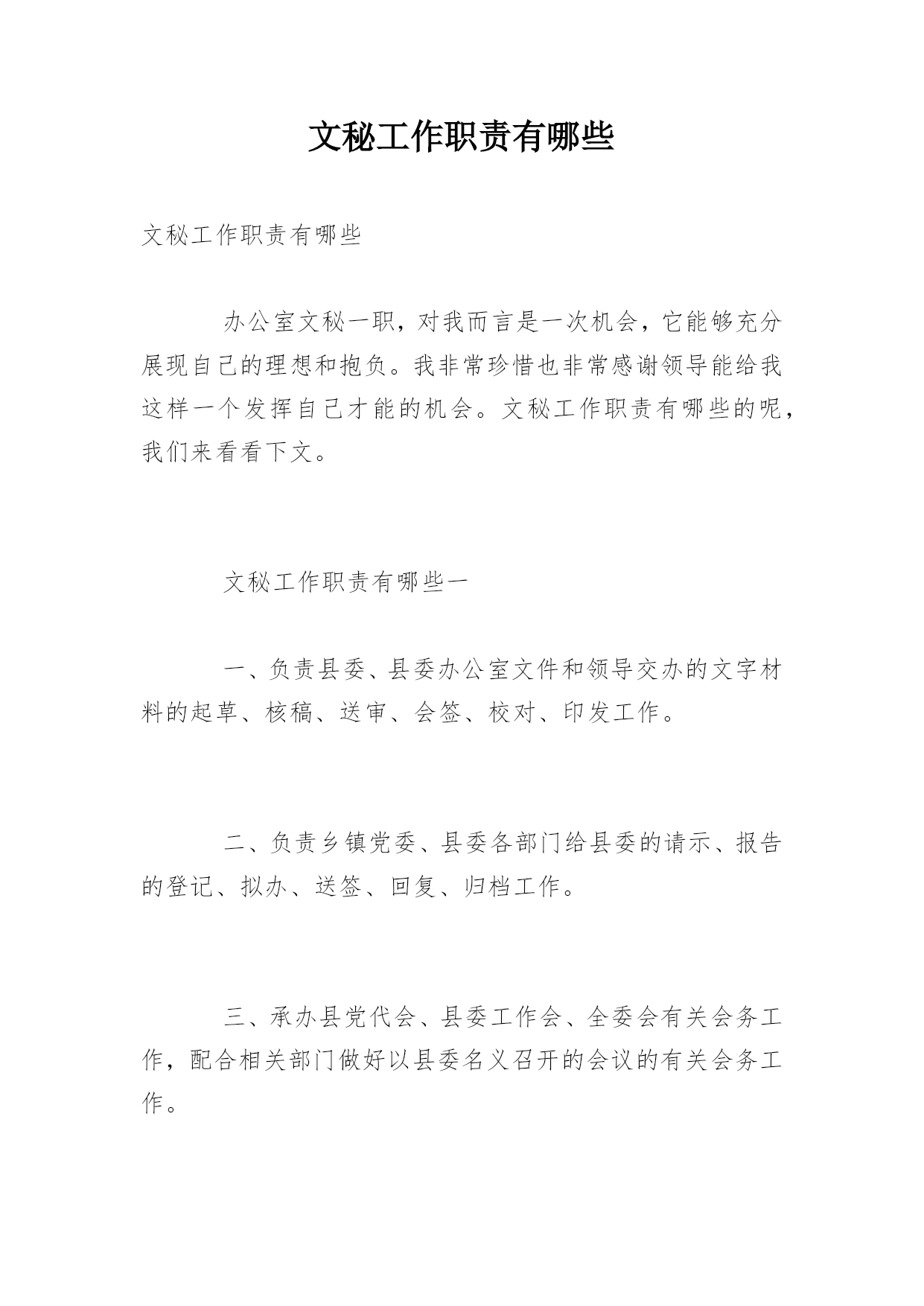 文秘工作职责有哪些

文秘工作职责有哪些

办公室文秘一职，对我而言是一次机会，它能够充分展现自己的理想和抱负。我非常珍惜也非常感谢领导能给我这样一个发挥自己才能的机会。文秘工作职责有哪些的呢，我们来看看下文。

文秘工作职责有哪些一

一、负责县委、县委办公室文件和领导交办的文字材料的起草、核稿、送审、会签、校对、印发工作。

二、负责乡镇党委、县委各部门给县委的请示、报告的登记、拟办、送签、回复、归档工作。

三、承办县党代会、县委工作会、全委会有关会务工作，配合相关部门做好以县委名义召开的会议的有关会务工作。